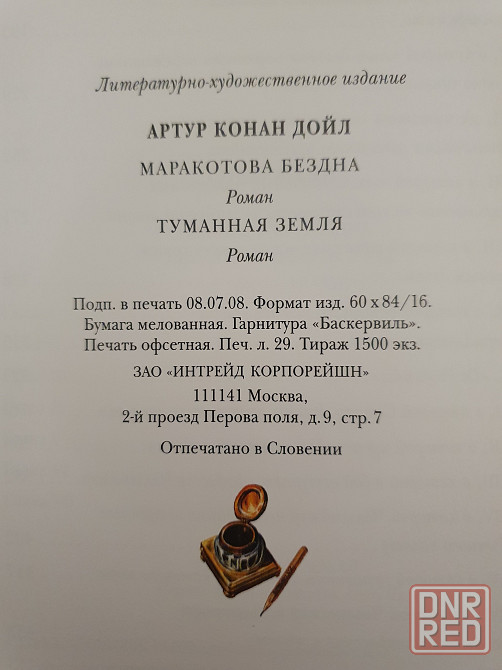 Литературно-художественное издание

АРТУР КОНАН ДОЙЛ

МАРАКОТОВА БЕЗДНА

Роман

ТУМАННАЯ ЗЕМЛЯ

Роман

Подп. в печать 08.07.08. Формат изд. 60 x 84/16.
Бумага мелованная. Гарнитура «Баскервиль».
Печать офсетная. Печ. л. 29. Тираж 1500 экз.

ЗАО «ИНТРЕЙД КОРПОРЕЙШН»
111141 Москва,
2-й проезд Перова поля, д. 9, стр. 7

Отпечатано в Словении

DNR RED